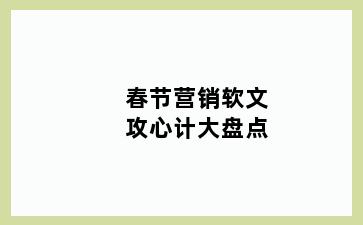 春节营销软文
攻心计大盘点